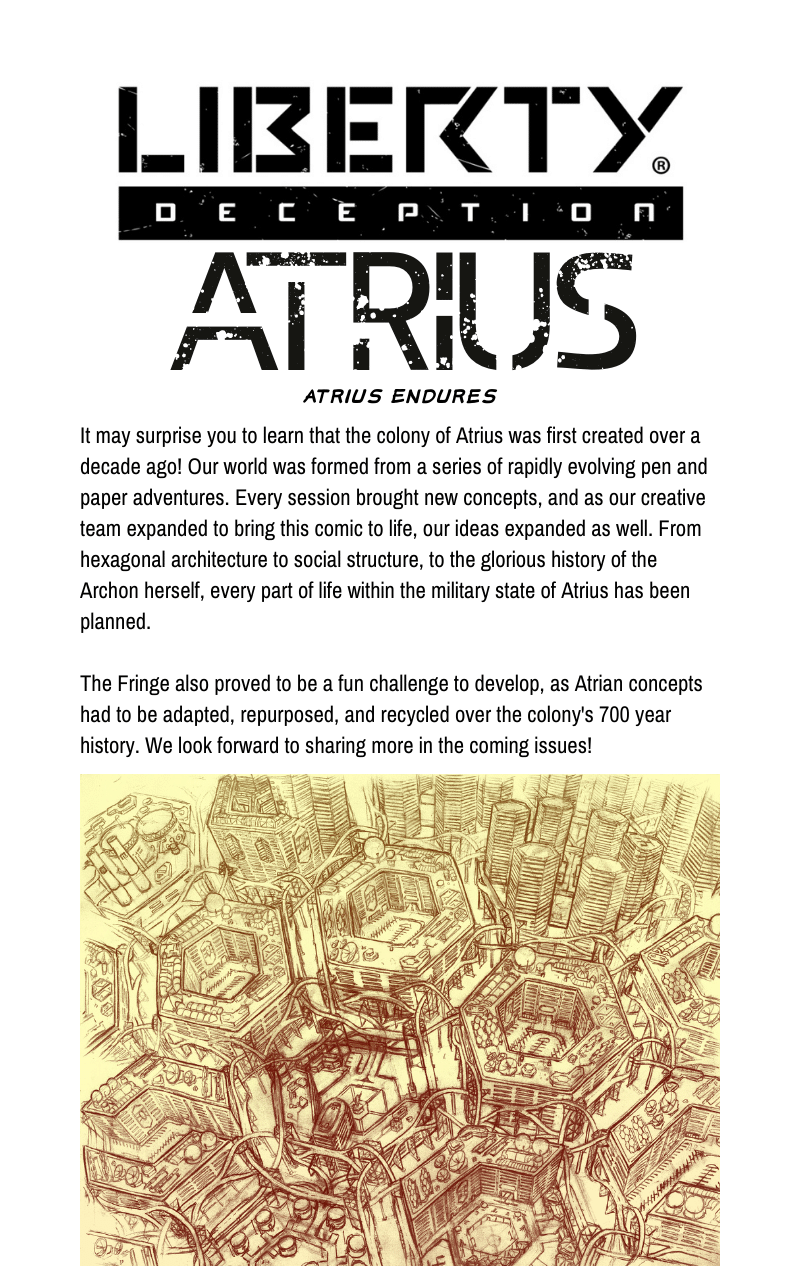 LIBERTY®
DECEPTION
ATRIUS
ATRIUS ENDURES

It may surprise you to learn that the colony of Atrius was first created over a decade ago! Our world was formed from a series of rapidly evolving pen and paper adventures. Every session brought new concepts, and as our creative team expanded to bring this comic to life, our ideas expanded as well. From hexagonal architecture to social structure, to the glorious history of the Archon herself, every part of life within the military state of Atrius has been planned.

The Fringe also proved to be a fun challenge to develop, as Atrian concepts had to be adapted, repurposed, and recycled over the colony's 700 year history. We look forward to sharing more in the coming issues!